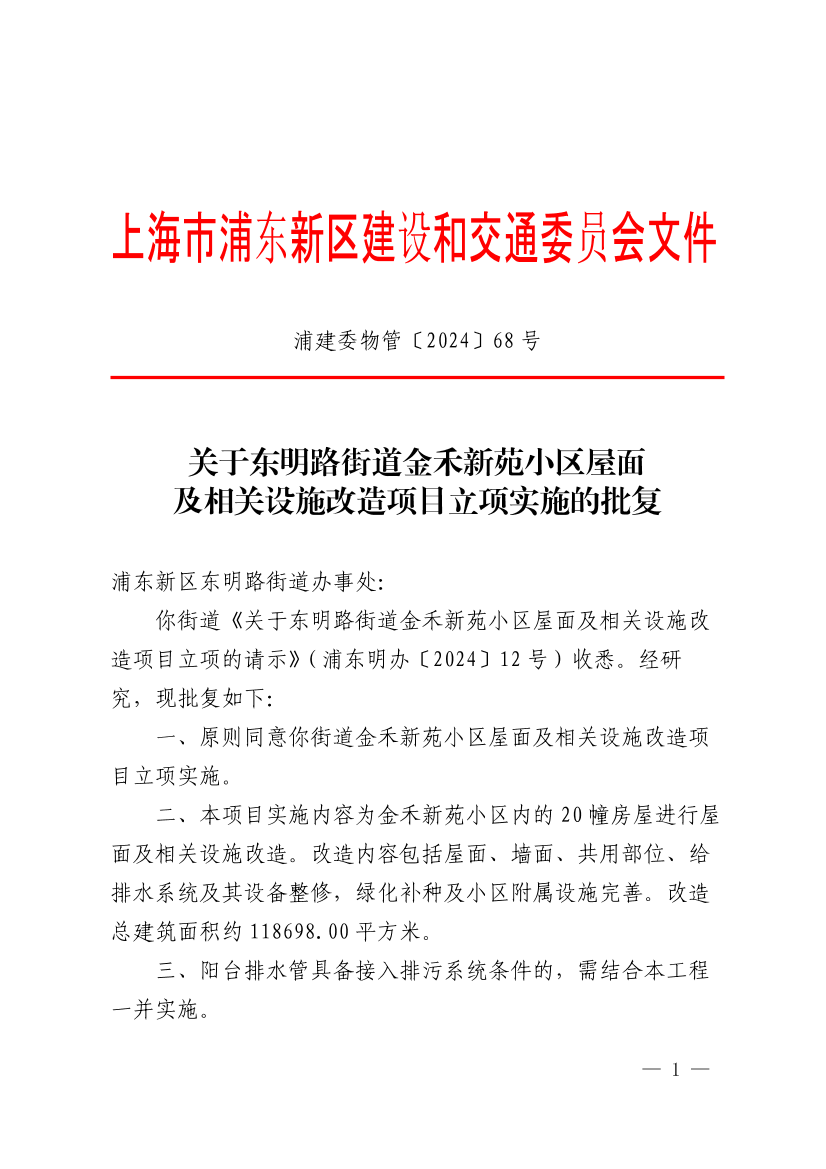 上海市浦东新区建设和交通委员会文件

浦建委物管〔2024〕68号

关于东明路街道金禾新苑小区屋面及相关设施改造项目立项实施的批复

浦东新区东明路街道办事处:

你街道《关于东明路街道金禾新苑小区屋面及相关设施改造项目立项的请示》(浦东明办〔2024〕12号)收悉。经研究,现批复如下:

一、原则同意你街道金禾新苑小区屋面及相关设施改造项目立项实施。

二、本项目实施内容为金禾新苑小区内的20幢房屋进行屋面及相关设施改造。改造内容包括屋面、墙面、共用部位、给排水系统及其设备整修,绿化补种及小区附属设施完善。改造总建筑面积约118698.00平方米。

三、阳台排水管具备接入排污系统条件的,需结合本工程一并实施。

— 1 —